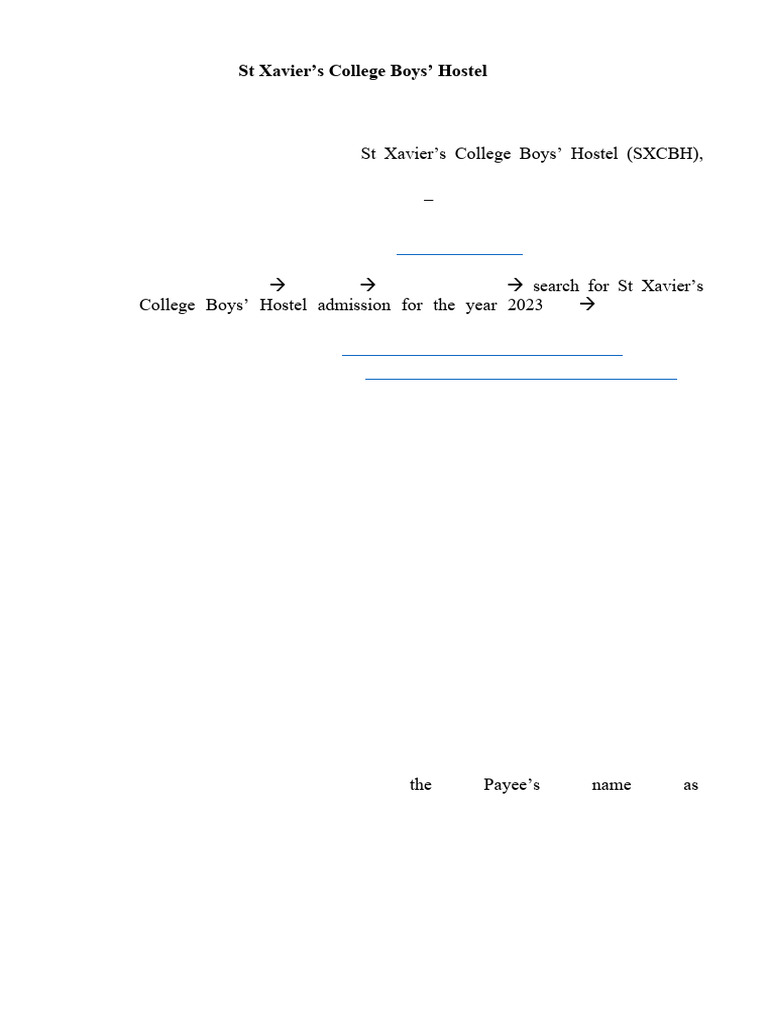 St Xavier's College Boys' Hostel

St Xavier's College Boys' Hostel (SXCBH),

–

→ → → search for St Xavier's College Boys' Hostel admission for the year 2023 →

the Payee's name as